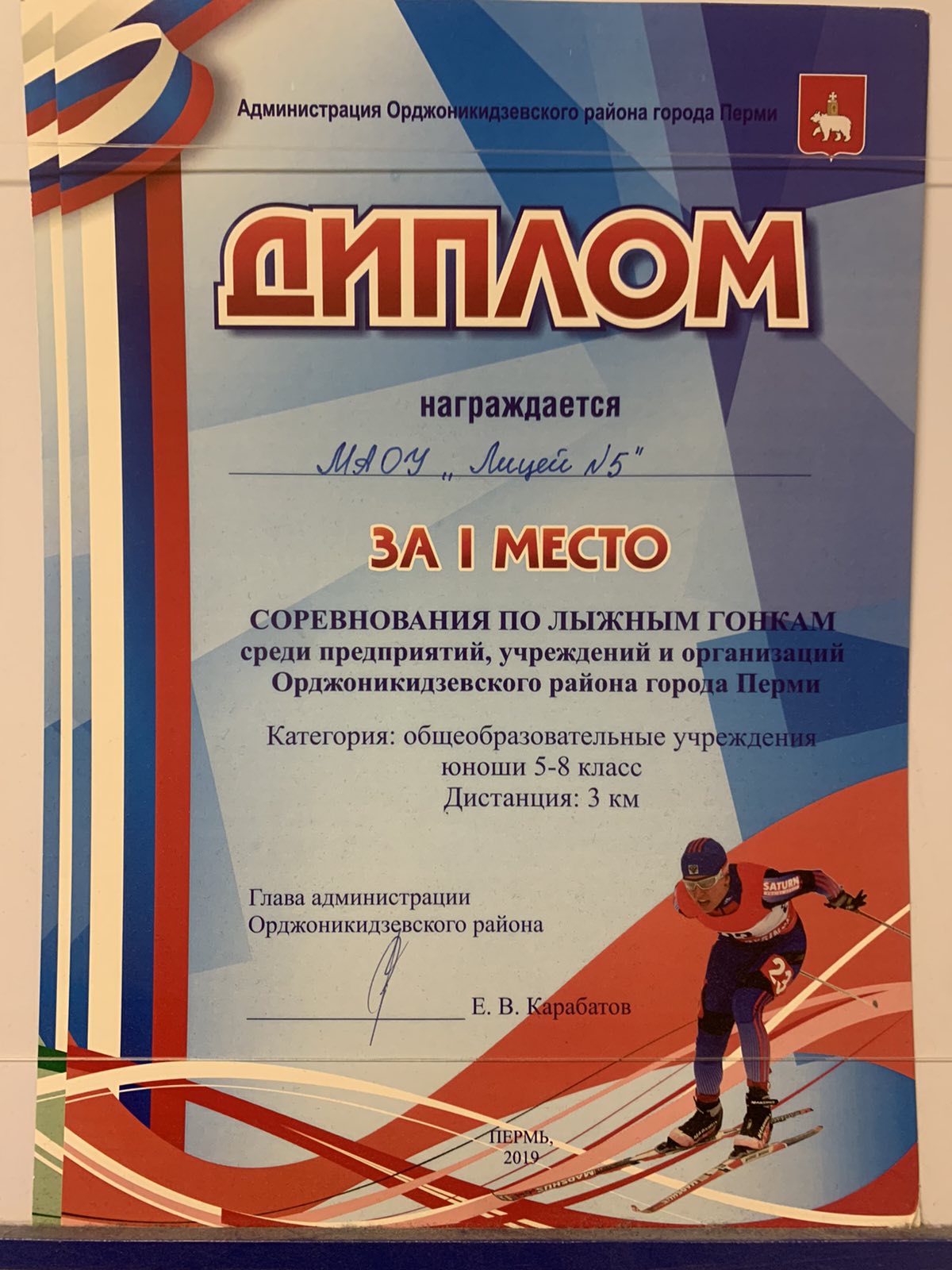 Администрация Орджоникидзевского района города Перми

ДИПЛОМ

награждается

МАОУ „Лицей №5"

ЗА I МЕСТО

СОРЕВНОВАНИЯ ПО ЛЫЖНЫМ ГОНКАМ
среди предприятий, учреждений и организаций
Орджоникидзевского района города Перми

Категория: общеобразовательные учреждения
юноши 5-8 класс
Дистанция: 3 км

Глава администрации
Орджоникидзевского района

____ Е. В. Карабатов

ПЕРМЬ,
2019